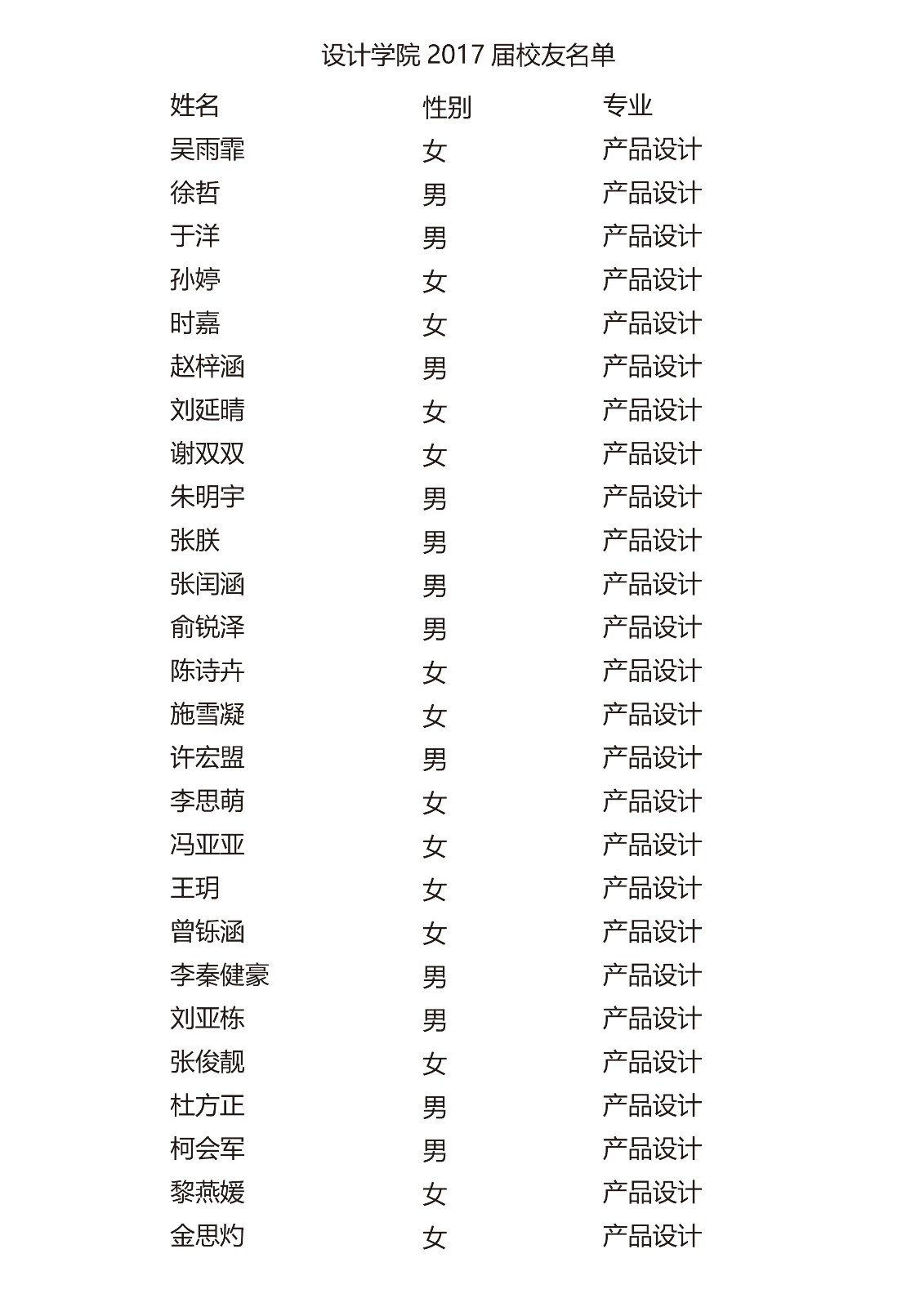 设计学院 2017 届校友名单

| 姓名 | 性别 | 专业 |
|---|---|---|
| 吴雨霏 | 女 | 产品设计 |
| 徐哲 | 男 | 产品设计 |
| 于洋 | 男 | 产品设计 |
| 孙婷 | 女 | 产品设计 |
| 时嘉 | 女 | 产品设计 |
| 赵梓涵 | 男 | 产品设计 |
| 刘延晴 | 女 | 产品设计 |
| 谢双双 | 女 | 产品设计 |
| 朱明宇 | 男 | 产品设计 |
| 张朕 | 男 | 产品设计 |
| 张闰涵 | 男 | 产品设计 |
| 俞锐泽 | 男 | 产品设计 |
| 陈诗卉 | 女 | 产品设计 |
| 施雪凝 | 女 | 产品设计 |
| 许宏盟 | 男 | 产品设计 |
| 李思萌 | 女 | 产品设计 |
| 冯亚亚 | 女 | 产品设计 |
| 王玥 | 女 | 产品设计 |
| 曾铄涵 | 女 | 产品设计 |
| 李秦健豪 | 男 | 产品设计 |
| 刘亚栋 | 男 | 产品设计 |
| 张俊靓 | 女 | 产品设计 |
| 杜方正 | 男 | 产品设计 |
| 柯会军 | 男 | 产品设计 |
| 黎燕媛 | 女 | 产品设计 |
| 金思灼 | 女 | 产品设计 |